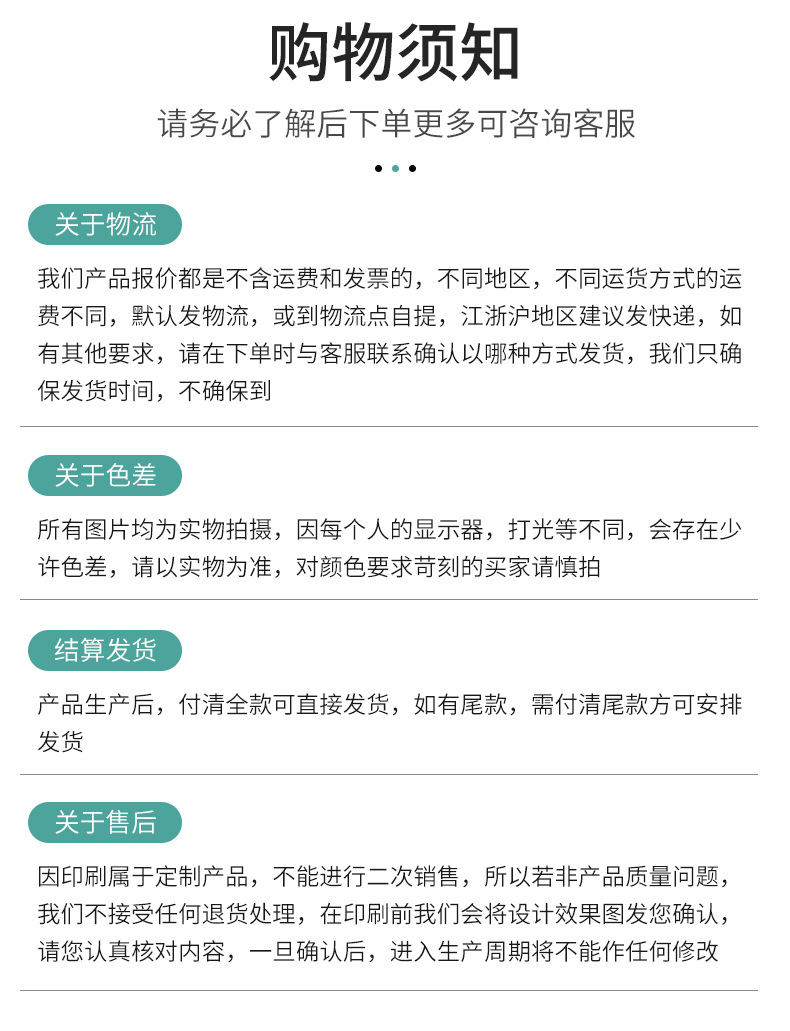 购物须知

请务必了解后下单更多可咨询客服

关于物流

我们产品报价都是不含运费和发票的，不同地区，不同运货方式的运费不同，默认发物流，或到物流点自提，江浙沪地区建议发快递，如有其他要求，请在下单时与客服联系确认以哪种方式发货，我们只确保发货时间，不确保到

关于色差

所有图片均为实物拍摄，因每个人的显示器，打光等不同，会存在少许色差，请以实物为准，对颜色要求苛刻的买家请慎拍

结算发货

产品生产后，付清全款可直接发货，如有尾款，需付清尾款方可安排发货

关于售后

因印刷属于定制产品，不能进行二次销售，所以若非产品质量问题，我们不接受任何退货处理，在印刷前我们会将设计效果图发您确认，请您认真核对内容，一旦确认后，进入生产周期将不能作任何修改